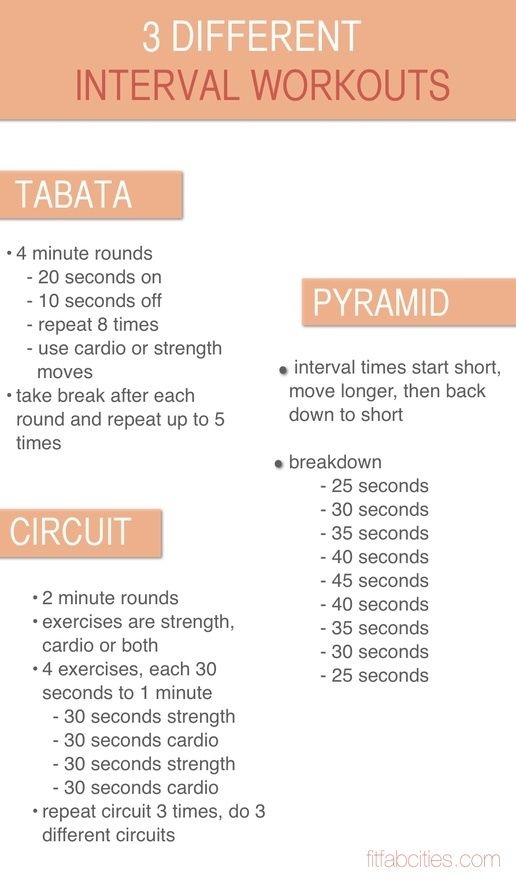 3 DIFFERENT
INTERVAL WORKOUTS

TABATA

• 4 minute rounds
- 20 seconds on
- 10 seconds off
- repeat 8 times
- use cardio or strength moves
• take break after each round and repeat up to 5 times

CIRCUIT

• 2 minute rounds
• exercises are strength, cardio or both
• 4 exercises, each 30 seconds to 1 minute
- 30 seconds strength
- 30 seconds cardio
- 30 seconds strength
- 30 seconds cardio
• repeat circuit 3 times, do 3 different circuits

PYRAMID

• interval times start short, move longer, then back down to short

• breakdown
- 25 seconds
- 30 seconds
- 35 seconds
- 40 seconds
- 45 seconds
- 40 seconds
- 35 seconds
- 30 seconds
- 25 seconds

fitfabcities.com